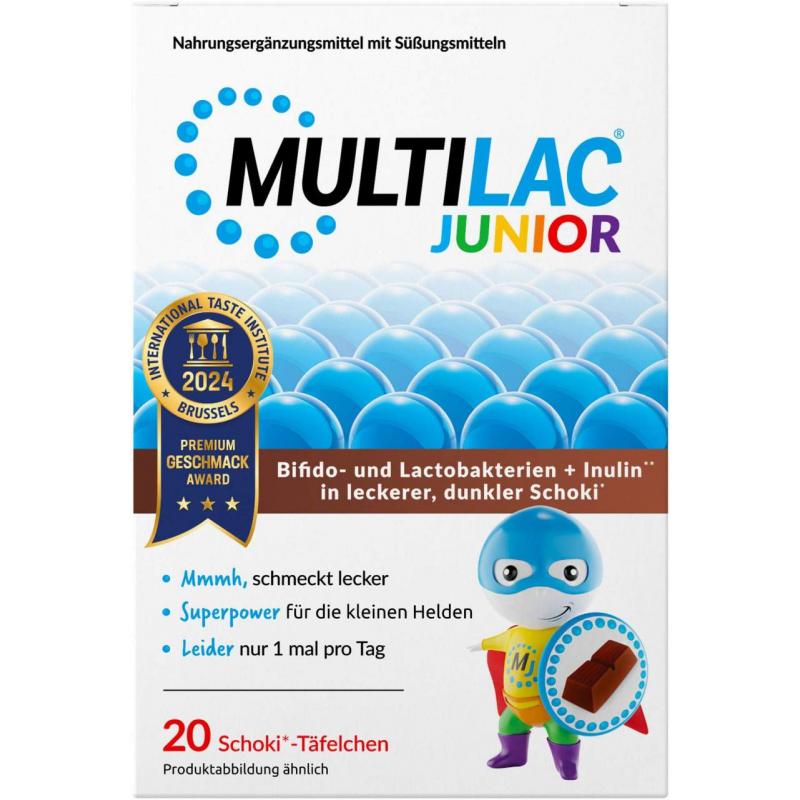 Nahrungsergänzungsmittel mit Süßungsmitteln

MULTILAC®
JUNIOR

INTERNATIONAL TASTE INSTITUTE
2024
BRUSSELS
PREMIUM GESCHMACK AWARD

Bifido- und Lactobakterien + Inulin**
in leckerer, dunkler Schoki*

• Mmmh, schmeckt lecker
• Superpower für die kleinen Helden
• Leider nur 1 mal pro Tag

MJ

20 Schoki*-Täfelchen
Produktabbildung ähnlich